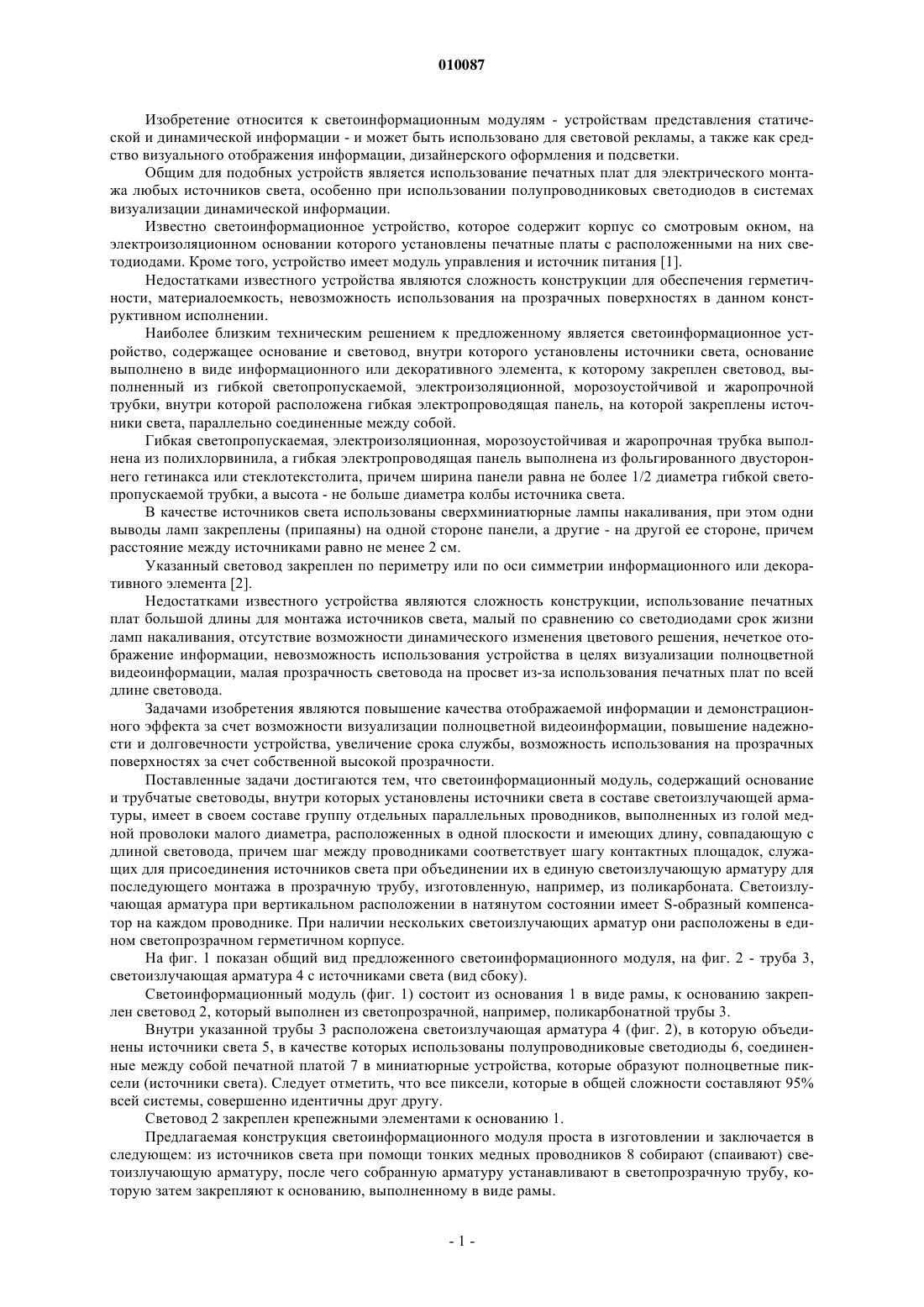 010087

Изобретение относится к светоинформационным модулям - устройствам представления статической и динамической информации - и может быть использовано для световой рекламы, а также как средство визуального отображения информации, дизайнерского оформления и подсветки.

Общим для подобных устройств является использование печатных плат для электрического монтажа любых источников света, особенно при использовании полупроводниковых светодиодов в системах визуализации динамической информации.

Известно светоинформационное устройство, которое содержит корпус со смотровым окном, на электроизоляционном основании которого установлены печатные платы с расположенными на них светодиодами. Кроме того, устройство имеет модуль управления и источник питания [1].

Недостатками известного устройства являются сложность конструкции для обеспечения герметичности, материалоемкость, невозможность использования на прозрачных поверхностях в данном конструктивном исполнении.

Наиболее близким техническим решением к предложенному является светоинформационное устройство, содержащее основание и световод, внутри которого установлены источники света, основание выполнено в виде информационного или декоративного элемента, к которому закреплен световод, выполненный из гибкой светопропускаемой, электроизоляционной, морозоустойчивой и жаропрочной трубки, внутри которой расположена гибкая электропроводящая панель, на которой закреплены источники света, параллельно соединенные между собой.

Гибкая светопропускаемая, электроизоляционная, морозоустойчивая и жаропрочная трубка выполнена из полихлорвинила, а гибкая электропроводящая панель выполнена из фольгированного двустороннего гетинакса или стеклотекстолита, причем ширина панели равна не более 1/2 диаметра гибкой светопропускаемой трубки, а высота - не больше диаметра колбы источника света.

В качестве источников света использованы сверхминиатюрные лампы накаливания, при этом одни выводы ламп закреплены (припаяны) на одной стороне панели, а другие - на другой ее стороне, причем расстояние между источниками равно не менее 2 см.

Указанный световод закреплен по периметру или по оси симметрии информационного или декоративного элемента [2].

Недостатками известного устройства являются сложность конструкции, использование печатных плат большой длины для монтажа источников света, малый по сравнению со светодиодами срок жизни ламп накаливания, отсутствие возможности динамического изменения цветового решения, нечеткое отображение информации, невозможность использования устройства в целях визуализации полноцветной видеоинформации, малая прозрачность световода на просвет из-за использования печатных плат по всей длине световода.

Задачами изобретения являются повышение качества отображаемой информации и демонстрационного эффекта за счет возможности визуализации полноцветной видеоинформации, повышение надежности и долговечности устройства, увеличение срока службы, возможность использования на прозрачных поверхностях за счет собственной высокой прозрачности.

Поставленные задачи достигаются тем, что светоинформационный модуль, содержащий основание и трубчатые световоды, внутри которых установлены источники света в составе светоизлучающей арматуры, имеет в своем составе группу отдельных параллельных проводников, выполненных из голой медной проволоки малого диаметра, расположенных в одной плоскости и имеющих длину, совпадающую с длиной световода, причем шаг между проводниками соответствует шагу контактных площадок, служащих для присоединения источников света при объединении их в единую светоизлучающую арматуру для последующего монтажа в прозрачную трубу, изготовленную, например, из поликарбоната. Светоизлучающая арматура при вертикальном расположении в натянутом состоянии имеет S-образный компенсатор на каждом проводнике. При наличии нескольких светоизлучающих арматур они расположены в едином светопрозрачном герметичном корпусе.

На фиг. 1 показан общий вид предложенного светоинформационного модуля, на фиг. 2 - труба 3, светоизлучающая арматура 4 с источниками света (вид сбоку).

Светоинформационный модуль (фиг. 1) состоит из основания 1 в виде рамы, к основанию закреплен световод 2, который выполнен из светопрозрачной, например, поликарбонатной трубы 3.

Внутри указанной трубы 3 расположена светоизлучающая арматура 4 (фиг. 2), в которую объединены источники света 5, в качестве которых использованы полупроводниковые светодиоды 6, соединенные между собой печатной платой 7 в миниатюрные устройства, которые образуют полноцветные пиксели (источники света). Следует отметить, что все пиксели, которые в общей сложности составляют 95% всей системы, совершенно идентичны друг другу.

Световод 2 закреплен крепежными элементами к основанию 1.

Предлагаемая конструкция светоинформационного модуля проста в изготовлении и заключается в следующем: из источников света при помощи тонких медных проводников 8 собирают (спаивают) светоизлучающую арматуру, после чего собранную арматуру устанавливают в светопрозрачную трубу, которую затем закрепляют к основанию, выполненному в виде рамы.

- 1 -